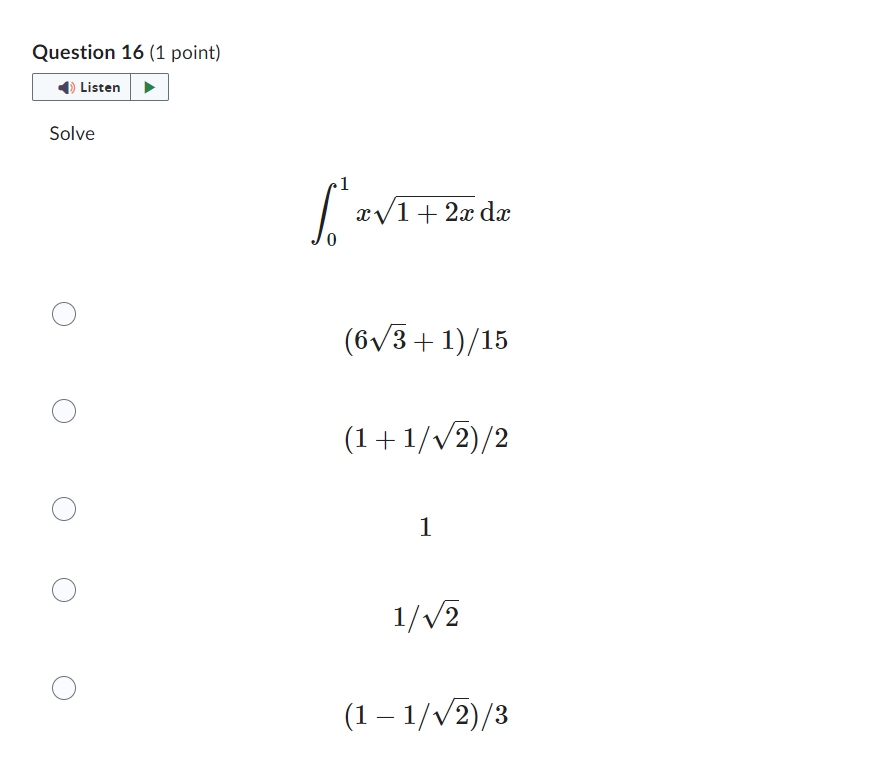 Question 16 (1 point)

Listen

Solve

$\int_0^1 x\sqrt{1+2x}\,\mathrm{d}x$

$(6\sqrt{3}+1)/15$

$(1+1/\sqrt{2})/2$

$1$

$1/\sqrt{2}$

$(1-1/\sqrt{2})/3$